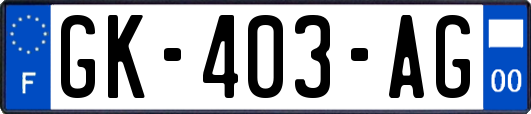 F
GK-403-AG
00